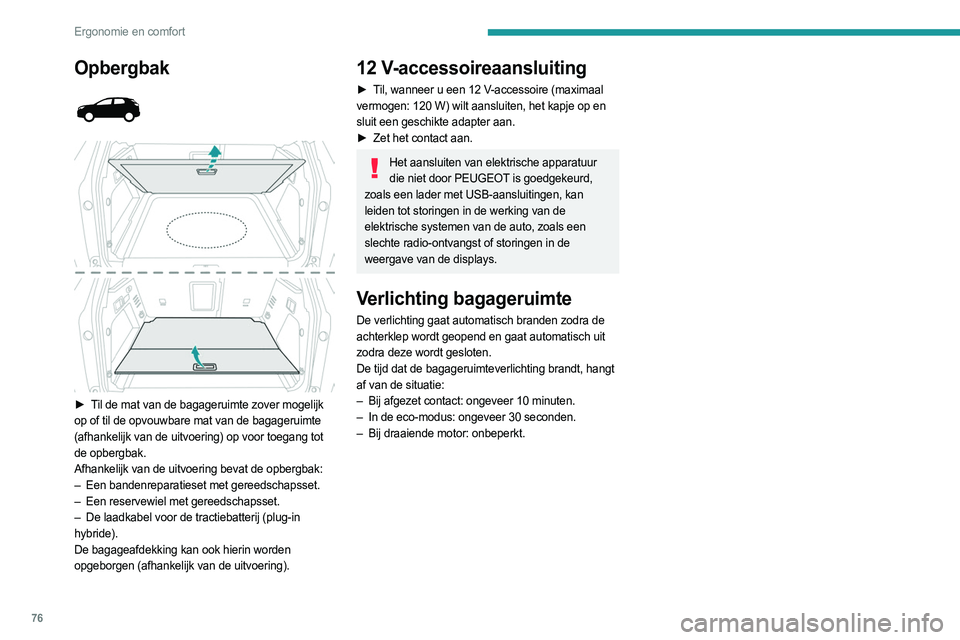 Ergonomie en comfort

Opbergbak

► Til de mat van de bagageruimte zover mogelijk op of til de opvouwbare mat van de bagageruimte (afhankelijk van de uitvoering) op voor toegang tot de opbergbak.
Afhankelijk van de uitvoering bevat de opbergbak:
– Een bandenreparatieset met gereedschapsset.
– Een reservewiel met gereedschapsset.
– De laadkabel voor de tractiebatterij (plug-in hybride).
De bagageafdekking kan ook hierin worden opgeborgen (afhankelijk van de uitvoering).

12 V-accessoireaansluiting

► Til, wanneer u een 12 V-accessoire (maximaal vermogen: 120 W) wilt aansluiten, het kapje op en sluit een geschikte adapter aan.
► Zet het contact aan.

Het aansluiten van elektrische apparatuur die niet door PEUGEOT is goedgekeurd, zoals een lader met USB-aansluitingen, kan leiden tot storingen in de werking van de elektrische systemen van de auto, zoals een slechte radio-ontvangst of storingen in de weergave van de displays.

Verlichting bagageruimte

De verlichting gaat automatisch branden zodra de achterklep wordt geopend en gaat automatisch uit zodra deze wordt gesloten.
De tijd dat de bagageruimteverlichting brandt, hangt af van de situatie:
– Bij afgezet contact: ongeveer 10 minuten.
– In de eco-modus: ongeveer 30 seconden.
– Bij draaiende motor: onbeperkt.

76

carmanualsonline.info